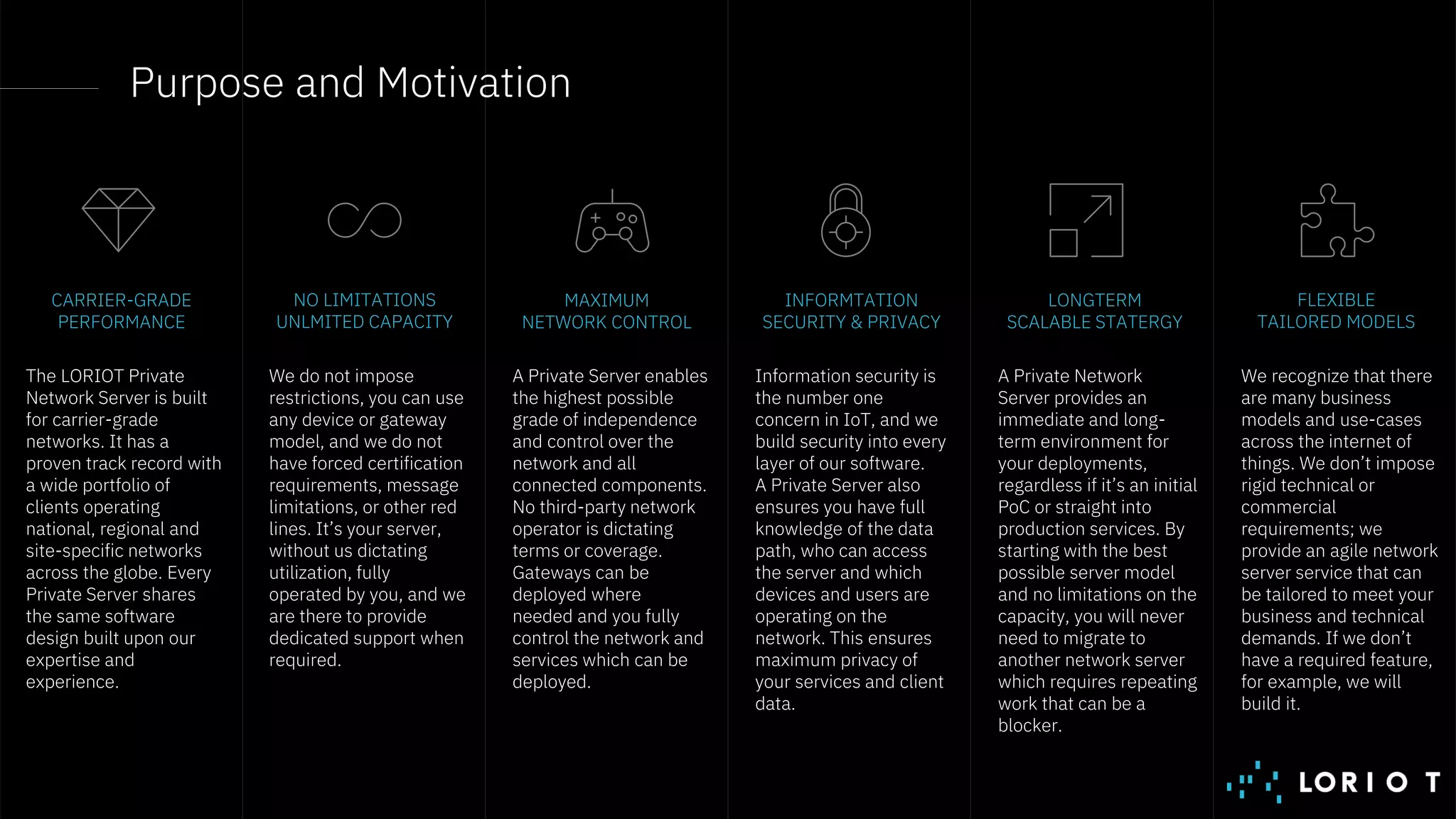 Purpose and Motivation

CARRIER-GRADE
PERFORMANCE

The LORIOT Private Network Server is built for carrier-grade networks. It has a proven track record with a wide portfolio of clients operating national, regional and site-specific networks across the globe. Every Private Server shares the same software design built upon our expertise and experience.

NO LIMITATIONS
UNLMITED CAPACITY

We do not impose restrictions, you can use any device or gateway model, and we do not have forced certification requirements, message limitations, or other red lines. It's your server, without us dictating utilization, fully operated by you, and we are there to provide dedicated support when required.

MAXIMUM
NETWORK CONTROL

A Private Server enables the highest possible grade of independence and control over the network and all connected components. No third-party network operator is dictating terms or coverage. Gateways can be deployed where needed and you fully control the network and services which can be deployed.

INFORMTATION
SECURITY & PRIVACY

Information security is the number one concern in IoT, and we build security into every layer of our software. A Private Server also ensures you have full knowledge of the data path, who can access the server and which devices and users are operating on the network. This ensures maximum privacy of your services and client data.

LONGTERM
SCALABLE STATERGY

A Private Network Server provides an immediate and long-term environment for your deployments, regardless if it's an initial PoC or straight into production services. By starting with the best possible server model and no limitations on the capacity, you will never need to migrate to another network server which requires repeating work that can be a blocker.

FLEXIBLE
TAILORED MODELS

We recognize that there are many business models and use-cases across the internet of things. We don't impose rigid technical or commercial requirements; we provide an agile network server service that can be tailored to meet your business and technical demands. If we don't have a required feature, for example, we will build it.

LORIOT